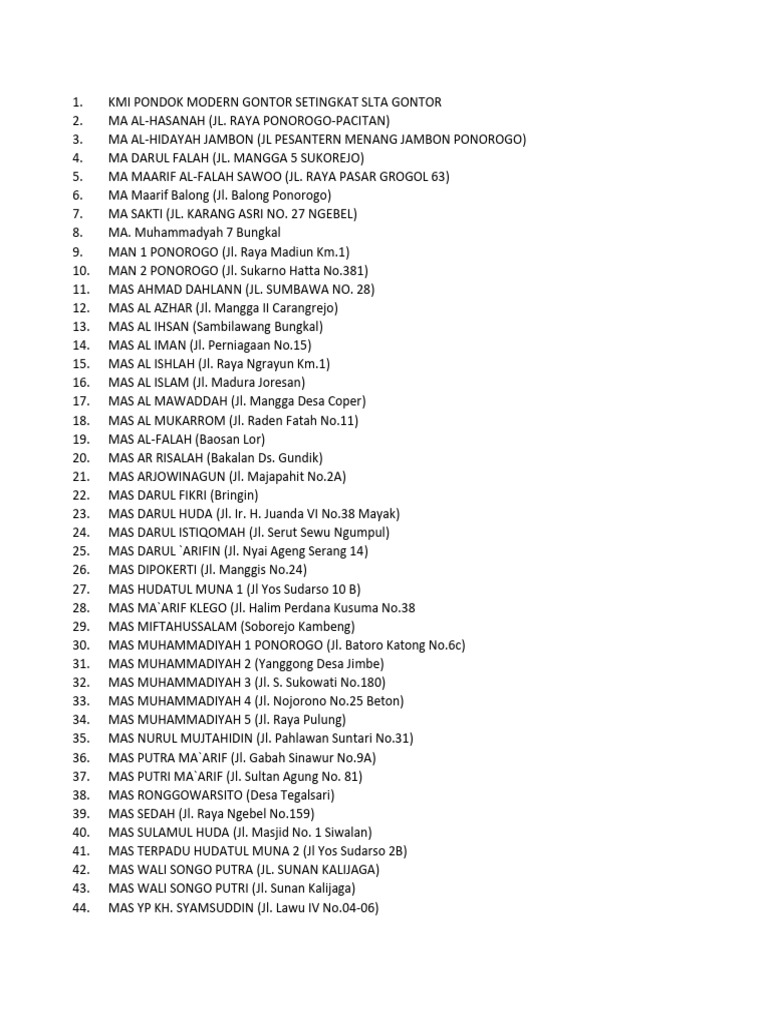 1. KMI PONDOK MODERN GONTOR SETINGKAT SLTA GONTOR
2. MA AL-HASANAH (JL. RAYA PONOROGO-PACITAN)
3. MA AL-HIDAYAH JAMBON (JL PESANTERN MENANG JAMBON PONOROGO)
4. MA DARUL FALAH (JL. MANGGA 5 SUKOREJO)
5. MA MAARIF AL-FALAH SAWOO (JL. RAYA PASAR GROGOL 63)
6. MA Maarif Balong (Jl. Balong Ponorogo)
7. MA SAKTI (JL. KARANG ASRI NO. 27 NGEBEL)
8. MA. Muhammadyah 7 Bungkal
9. MAN 1 PONOROGO (Jl. Raya Madiun Km.1)
10. MAN 2 PONOROGO (Jl. Sukarno Hatta No.381)
11. MAS AHMAD DAHLANN (JL. SUMBAWA NO. 28)
12. MAS AL AZHAR (Jl. Mangga II Carangrejo)
13. MAS AL IHSAN (Sambilawang Bungkal)
14. MAS AL IMAN (Jl. Perniagaan No.15)
15. MAS AL ISHLAH (Jl. Raya Ngrayun Km.1)
16. MAS AL ISLAM (Jl. Madura Joresan)
17. MAS AL MAWADDAH (Jl. Mangga Desa Coper)
18. MAS AL MUKARROM (Jl. Raden Fatah No.11)
19. MAS AL-FALAH (Baosan Lor)
20. MAS AR RISALAH (Bakalan Ds. Gundik)
21. MAS ARJOWINAGUN (Jl. Majapahit No.2A)
22. MAS DARUL FIKRI (Bringin)
23. MAS DARUL HUDA (Jl. Ir. H. Juanda VI No.38 Mayak)
24. MAS DARUL ISTIQOMAH (Jl. Serut Sewu Ngumpul)
25. MAS DARUL `ARIFIN (Jl. Nyai Ageng Serang 14)
26. MAS DIPOKERTI (Jl. Manggis No.24)
27. MAS HUDATUL MUNA 1 (Jl Yos Sudarso 10 B)
28. MAS MA`ARIF KLEGO (Jl. Halim Perdana Kusuma No.38
29. MAS MIFTAHUSSALAM (Soborejo Kambeng)
30. MAS MUHAMMADIYAH 1 PONOROGO (Jl. Batoro Katong No.6c)
31. MAS MUHAMMADIYAH 2 (Yanggong Desa Jimbe)
32. MAS MUHAMMADIYAH 3 (Jl. S. Sukowati No.180)
33. MAS MUHAMMADIYAH 4 (Jl. Nojorono No.25 Beton)
34. MAS MUHAMMADIYAH 5 (Jl. Raya Pulung)
35. MAS NURUL MUJTAHIDIN (Jl. Pahlawan Suntari No.31)
36. MAS PUTRA MA`ARIF (Jl. Gabah Sinawur No.9A)
37. MAS PUTRI MA`ARIF (Jl. Sultan Agung No. 81)
38. MAS RONGGOWARSITO (Desa Tegalsari)
39. MAS SEDAH (Jl. Raya Ngebel No.159)
40. MAS SULAMUL HUDA (Jl. Masjid No. 1 Siwalan)
41. MAS TERPADU HUDATUL MUNA 2 (Jl Yos Sudarso 2B)
42. MAS WALI SONGO PUTRA (JL. SUNAN KALIJAGA)
43. MAS WALI SONGO PUTRI (Jl. Sunan Kalijaga)
44. MAS YP KH. SYAMSUDDIN (Jl. Lawu IV No.04-06)